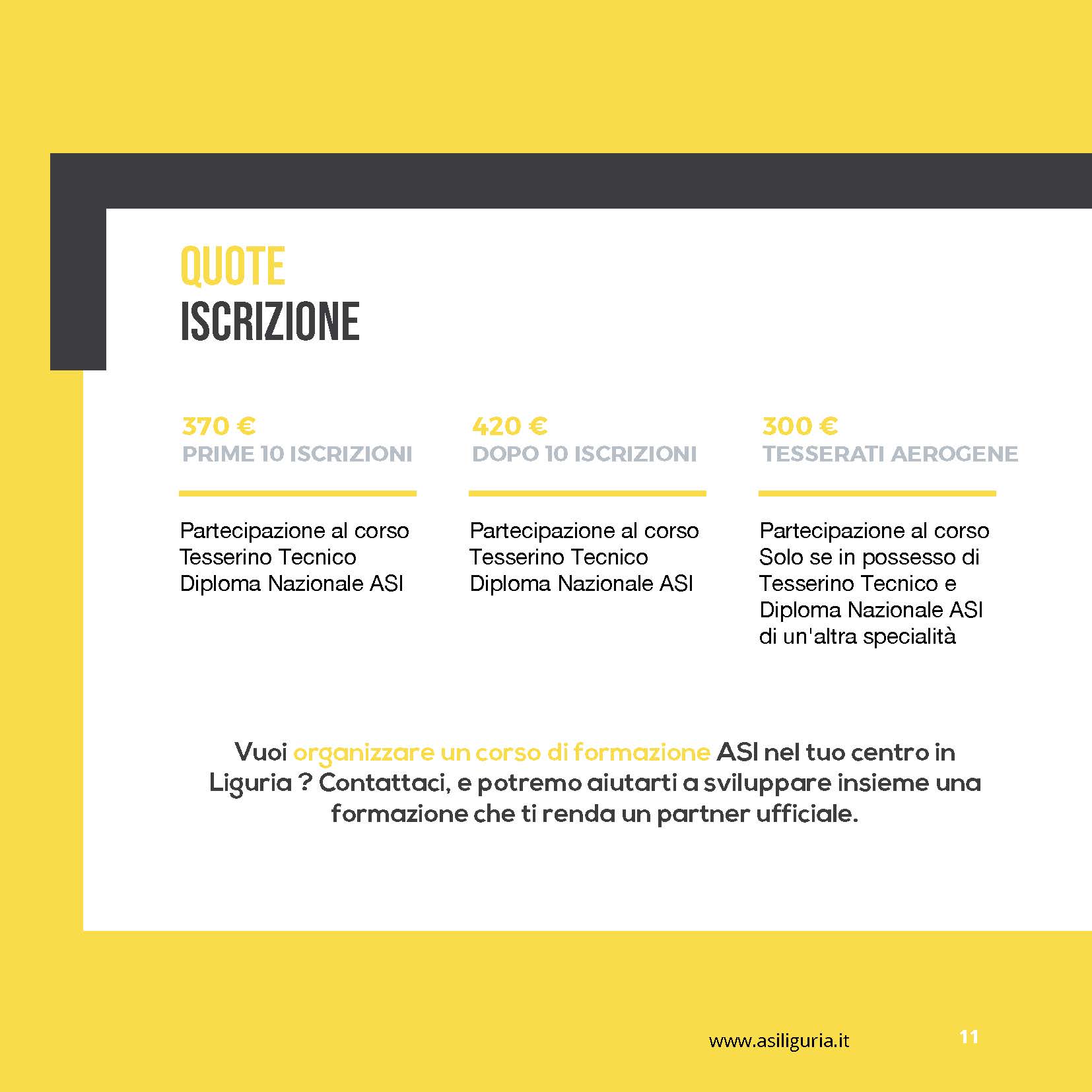 QUOTE
ISCRIZIONE

370 €
PRIME 10 ISCRIZIONI

Partecipazione al corso
Tesserino Tecnico
Diploma Nazionale ASI

420 €
DOPO 10 ISCRIZIONI

Partecipazione al corso
Tesserino Tecnico
Diploma Nazionale ASI

300 €
TESSERATI AEROGENE

Partecipazione al corso
Solo se in possesso di
Tesserino Tecnico e
Diploma Nazionale ASI
di un'altra specialità

Vuoi organizzare un corso di formazione ASI nel tuo centro in Liguria ? Contattaci, e potremo aiutarti a sviluppare insieme una formazione che ti renda un partner ufficiale.

www.asiliguria.it

11